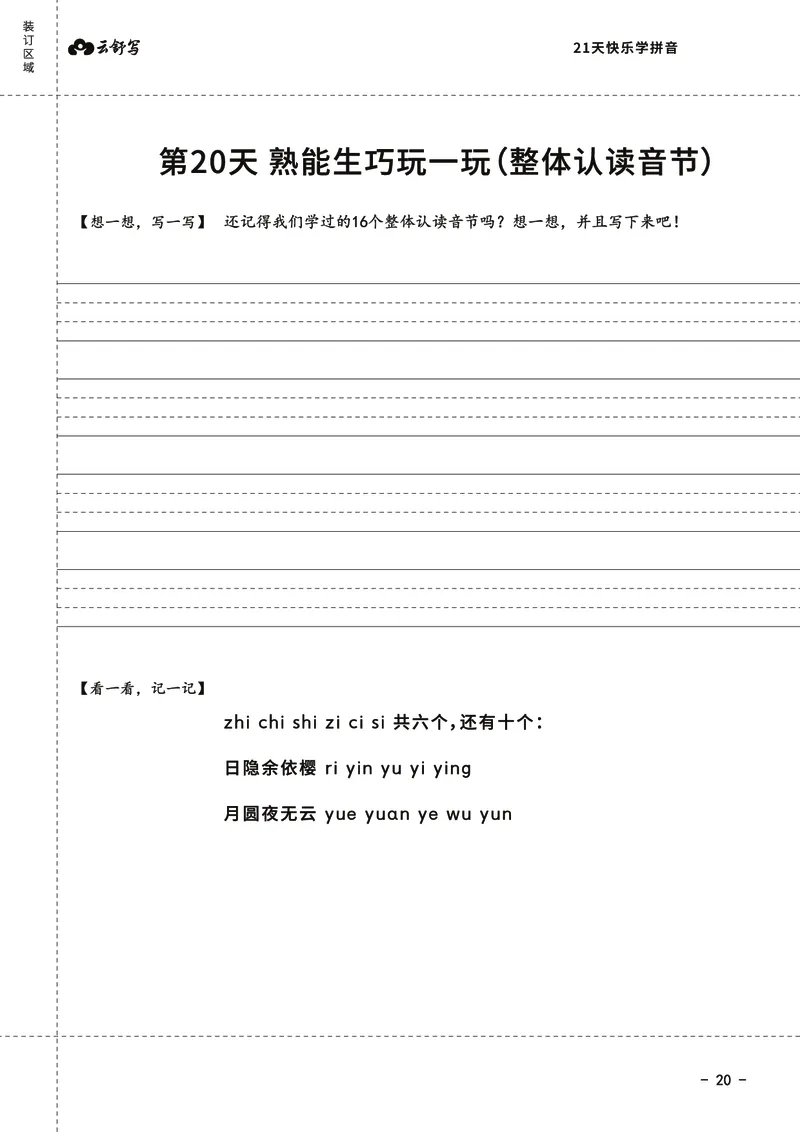 装订区域

云舒写

21天快乐学拼音

第20天 熟能生巧玩一玩(整体认读音节)

【想一想，写一写】 还记得我们学过的16个整体认读音节吗？想一想，并且写下来吧！

【看一看，记一记】

zhi chi shi zi ci si 共六个，还有十个：

日隐余依樱 ri yin yu yi ying

月圆夜无云 yue yuan ye wu yun

- 20 -